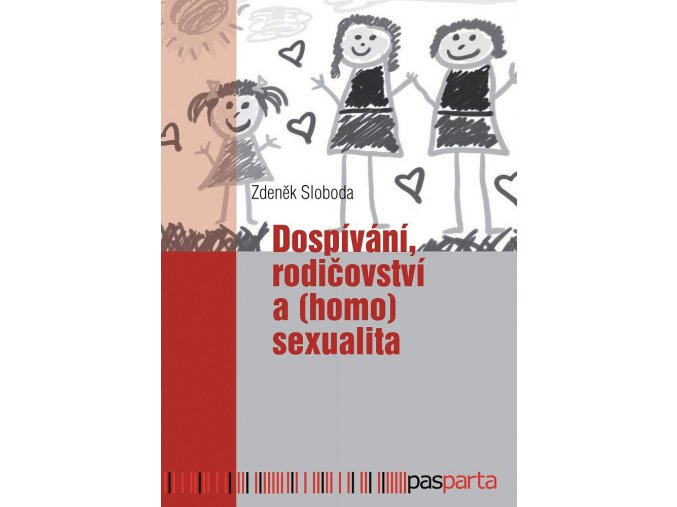 Zdeněk Sloboda

Dospívání, rodičovství a (homo) sexualita

pasparta